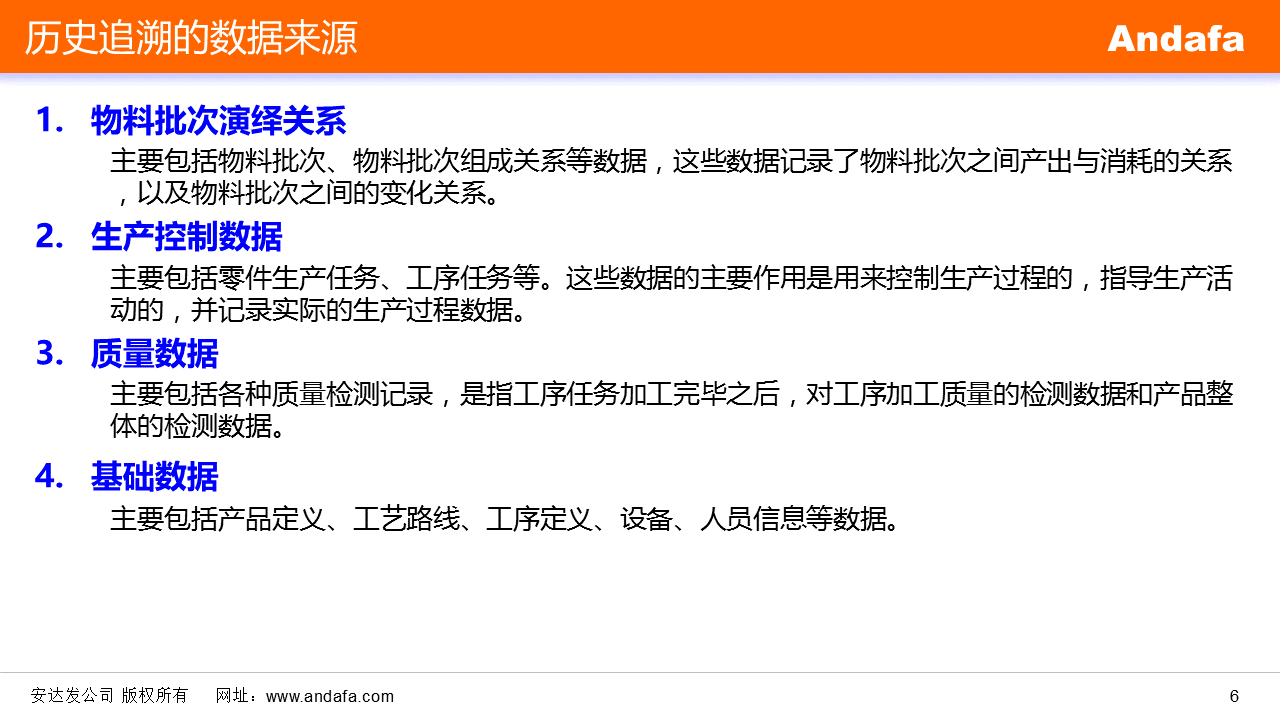 历史追溯的数据来源

Andafa

1. 物料批次演绎关系

主要包括物料批次、物料批次组成关系等数据，这些数据记录了物料批次之间产出与消耗的关系，以及物料批次之间的变化关系。

2. 生产控制数据

主要包括零件生产任务、工序任务等。这些数据的主要作用是用来控制生产过程的，指导生产活动的，并记录实际的生产过程数据。

3. 质量数据

主要包括各种质量检测记录，是指工序任务加工完毕之后，对工序加工质量的检测数据和产品整体的检测数据。

4. 基础数据

主要包括产品定义、工艺路线、工序定义、设备、人员信息等数据。

安达发公司 版权所有 网址：www.andafa.com

6